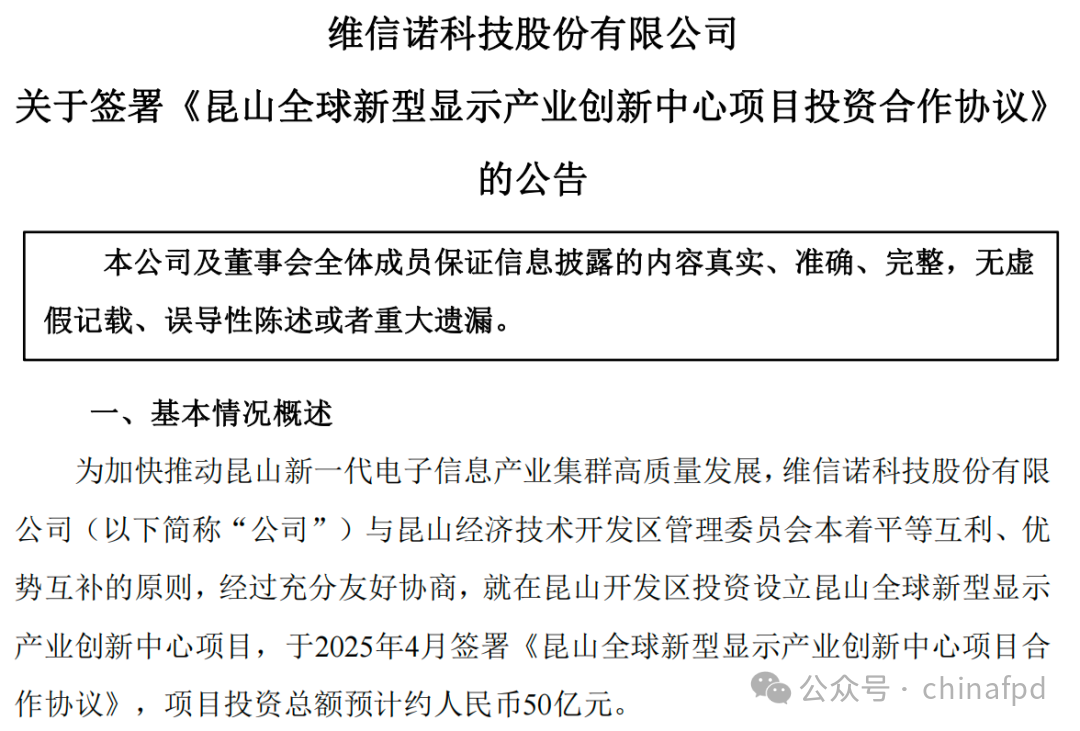 维信诺科技股份有限公司

关于签署《昆山全球新型显示产业创新中心项目投资合作协议》

的公告

本公司及董事会全体成员保证信息披露的内容真实、准确、完整，无虚假记载、误导性陈述或者重大遗漏。

一、基本情况概述

为加快推动昆山新一代电子信息产业集群高质量发展，维信诺科技股份有限公司（以下简称“公司”）与昆山经济技术开发区管理委员会本着平等互利、优势互补的原则，经过充分友好协商，就在昆山开发区投资设立昆山全球新型显示产业创新中心项目，于2025年4月签署《昆山全球新型显示产业创新中心项目合作协议》，项目投资总额预计约人民币50亿元。

公众号 · chinafpd